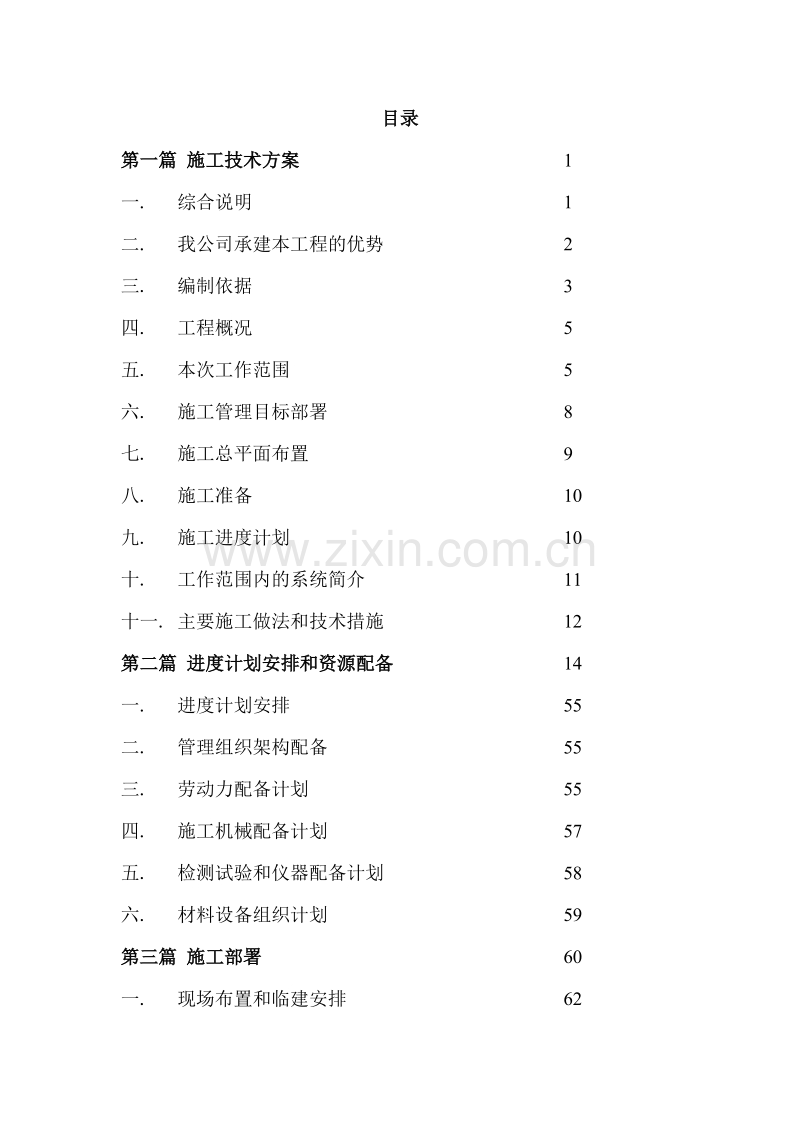 目录

第一篇 施工技术方案 1

一. 综合说明 1

二. 我公司承建本工程的优势 2

三. 编制依据 3

四. 工程概况 5

五. 本次工作范围 5

六. 施工管理目标部署 8

七. 施工总平面布置 9

八. 施工准备 10

九. 施工进度计划 10

十. 工作范围内的系统简介 11

十一. 主要施工做法和技术措施 12

第二篇 进度计划安排和资源配备 14

一. 进度计划安排 55

二. 管理组织架构配备 55

三. 劳动力配备计划 55

四. 施工机械配备计划 57

五. 检测试验和仪器配备计划 58

六. 材料设备组织计划 59

第三篇 施工部署 60

一. 现场布置和临建安排 62

www.zixin.com.cn